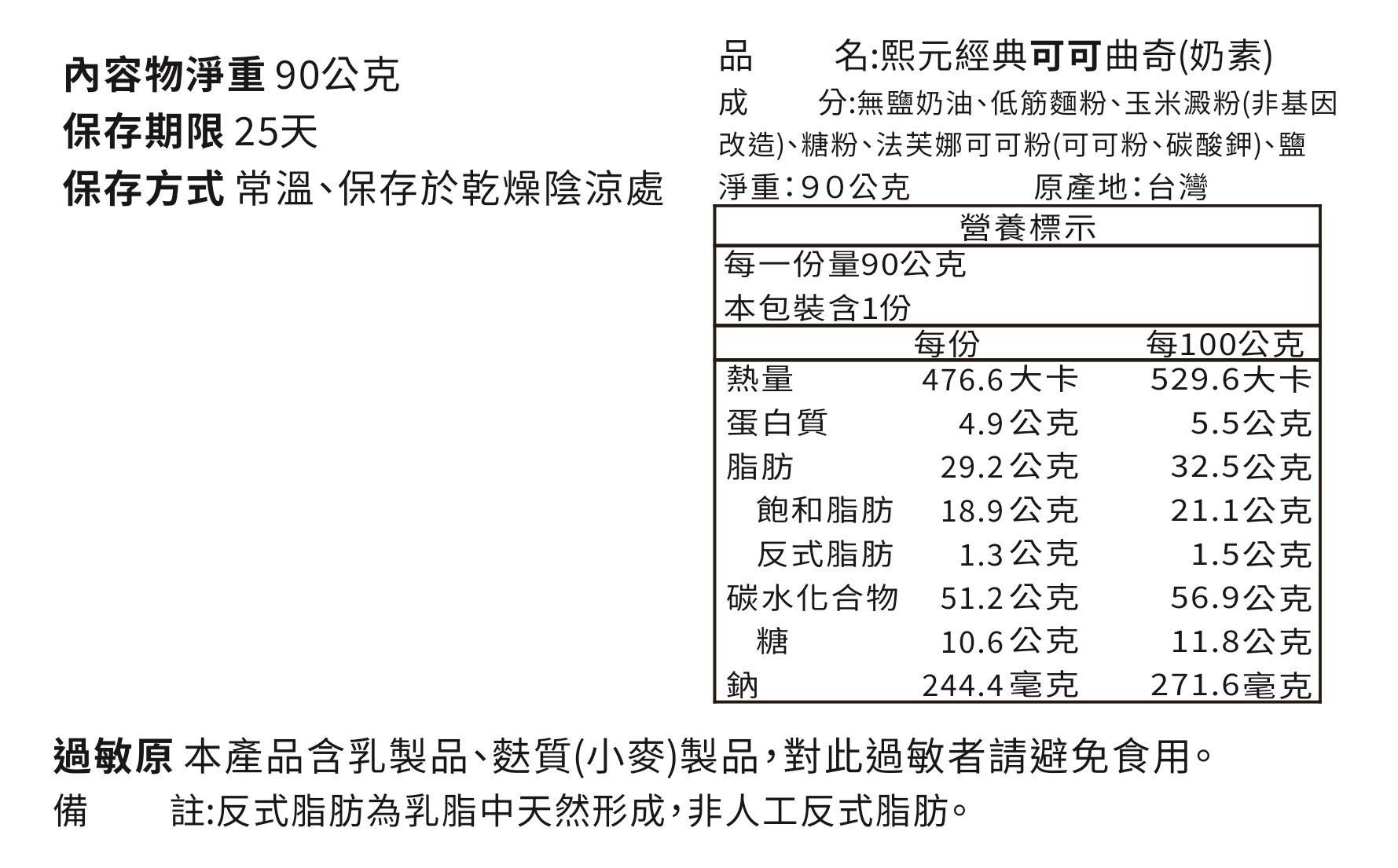 內容物淨重 90公克
保存期限 25天
保存方式 常溫、保存於乾燥陰涼處

品 名:熙元經典可可曲奇(奶素)
成 分:無鹽奶油、低筋麵粉、玉米澱粉(非基因改造)、糖粉、法芙娜可可粉(可可粉、碳酸鉀)、鹽
淨重:90公克 原產地:台灣

營養標示
每一份量90公克
本包裝含1份

|  | 每份 | 每100公克 |
|---|---|---|
| 熱量 | 476.6大卡 | 529.6大卡 |
| 蛋白質 | 4.9公克 | 5.5公克 |
| 脂肪 | 29.2公克 | 32.5公克 |
| 飽和脂肪 | 18.9公克 | 21.1公克 |
| 反式脂肪 | 1.3公克 | 1.5公克 |
| 碳水化合物 | 51.2公克 | 56.9公克 |
| 糖 | 10.6公克 | 11.8公克 |
| 鈉 | 244.4毫克 | 271.6毫克 |

過敏原 本產品含乳製品、麩質(小麥)製品,對此過敏者請避免食用。
備 註:反式脂肪為乳脂中天然形成,非人工反式脂肪。